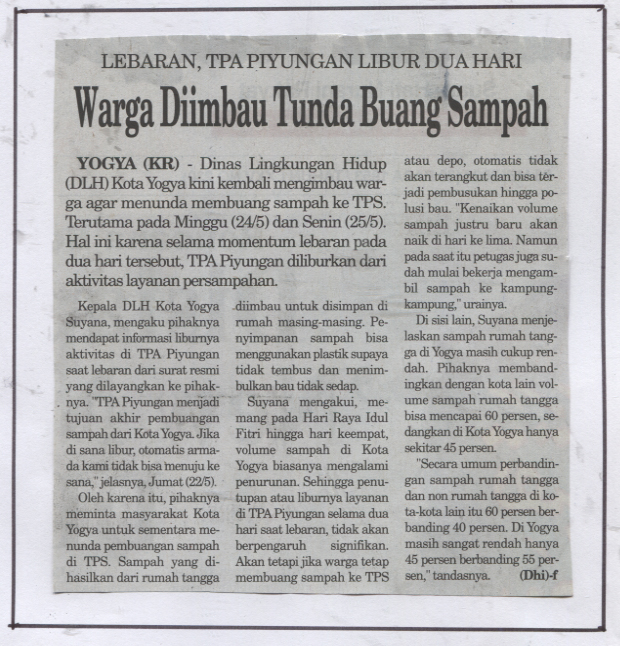 LEBARAN, TPA PIYUNGAN LIBUR DUA HARI

Warga Diimbau Tunda Buang Sampah

YOGYA (KR) - Dinas Lingkungan Hidup (DLH) Kota Yogya kini kembali mengimbau warga agar menunda membuang sampah ke TPS. Terutama pada Minggu (24/5) dan Senin (25/5). Hal ini karena selama momentum lebaran pada dua hari tersebut, TPA Piyungan diliburkan dari aktivitas layanan persampahan.

Kepala DLH Kota Yogya Suyana, mengaku pihaknya mendapat informasi liburnya aktivitas di TPA Piyungan saat lebaran dari surat resmi yang dilayangkan ke pihaknya. "TPA Piyungan menjadi tujuan akhir pembuangan sampah dari Kota Yogya. Jika di sana libur, otomatis armada kami tidak bisa menuju ke sana," jelasnya, Jumat (22/5).

Oleh karena itu, pihaknya meminta masyarakat Kota Yogya untuk sementara menunda pembuangan sampah di TPS. Sampah yang dihasilkan dari rumah tangga diimbau untuk disimpan di rumah masing-masing. Penyimpanan sampah bisa menggunakan plastik supaya tidak tembus dan menimbulkan bau tidak sedap.

Suyana mengakui, memang pada Hari Raya Idul Fitri hingga hari keempat, volume sampah di Kota Yogya biasanya mengalami penurunan. Sehingga penutupan atau liburnya layanan di TPA Piyungan selama dua hari saat lebaran, tidak akan berpengaruh signifikan. Akan tetapi jika warga tetap membuang sampah ke TPS atau depo, otomatis tidak akan terangkut dan bisa terjadi pembusukan hingga polusi bau. "Kenaikan volume sampah justru baru akan naik di hari ke lima. Namun pada saat itu petugas juga sudah mulai bekerja mengambil sampah ke kampung-kampung," urainya.

Di sisi lain, Suyana menjelaskan sampah rumah tangga di Yogya masih cukup rendah. Pihaknya membandingkan dengan kota lain volume sampah rumah tangga bisa mencapai 60 persen, sedangkan di Kota Yogya hanya sekitar 45 persen.

"Secara umum perbandingan sampah rumah tangga dan non rumah tangga di kota-kota lain itu 60 persen berbanding 40 persen. Di Yogya masih sangat rendah hanya 45 persen berbanding 55 persen," tandasnya. (Dhi)-f